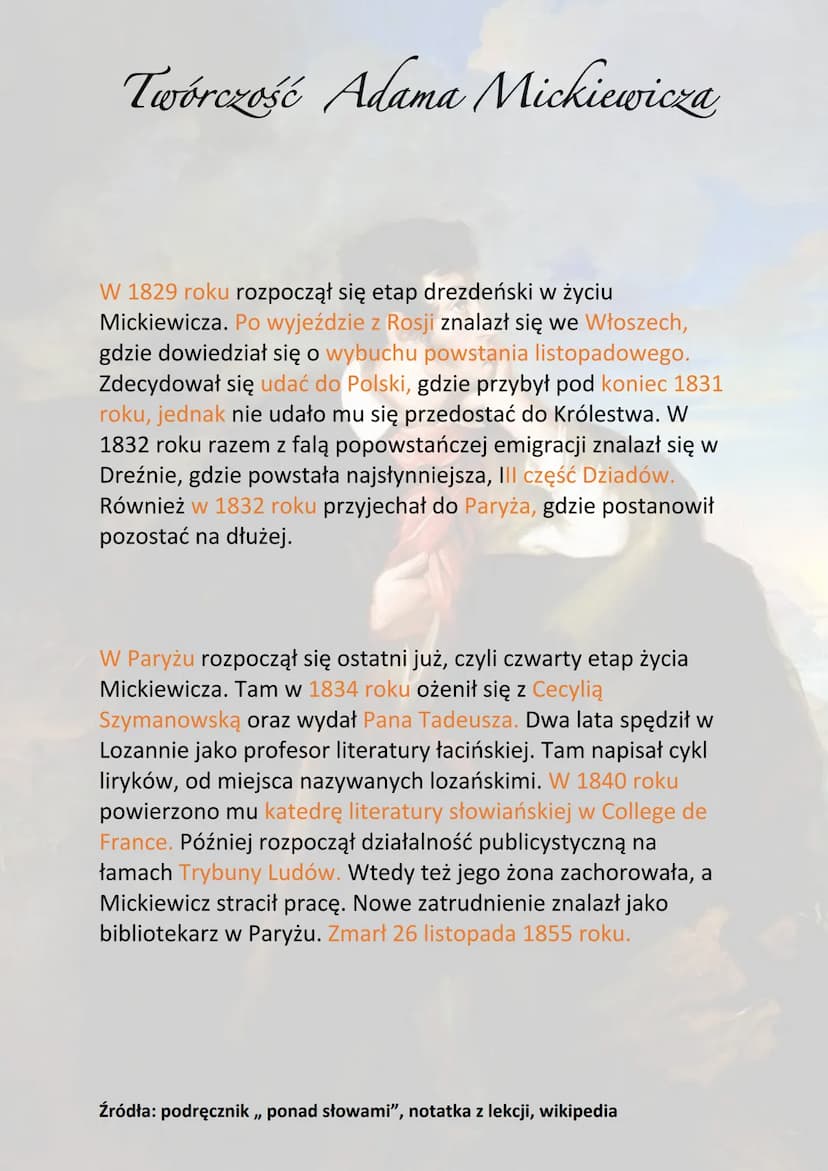 Twórczość Adama Mickiewicza

W 1829 roku rozpoczął się etap drezdeński w życiu Mickiewicza. Po wyjeździe z Rosji znalazł się we Włoszech, gdzie dowiedział się o wybuchu powstania listopadowego. Zdecydował się udać do Polski, gdzie przybył pod koniec 1831 roku, jednak nie udało mu się przedostać do Królestwa. W 1832 roku razem z falą popowstańczej emigracji znalazł się w Dreźnie, gdzie powstała najsłynniejsza, III część Dziadów. Również w 1832 roku przyjechał do Paryża, gdzie postanowił pozostać na dłużej.

W Paryżu rozpoczął się ostatni już, czyli czwarty etap życia Mickiewicza. Tam w 1834 roku ożenił się z Cecylią Szymanowską oraz wydał Pana Tadeusza. Dwa lata spędził w Lozannie jako profesor literatury łacińskiej. Tam napisał cykl liryków, od miejsca nazywanych lozańskimi. W 1840 roku powierzono mu katedrę literatury słowiańskiej w College de France. Później rozpoczął działalność publicystyczną na łamach Trybuny Ludów. Wtedy też jego żona zachorowała, a Mickiewicz stracił pracę. Nowe zatrudnienie znalazł jako bibliotekarz w Paryżu. Zmarł 26 listopada 1855 roku.

Źródła: podręcznik „ ponad słowami”, notatka z lekcji, wikipedia